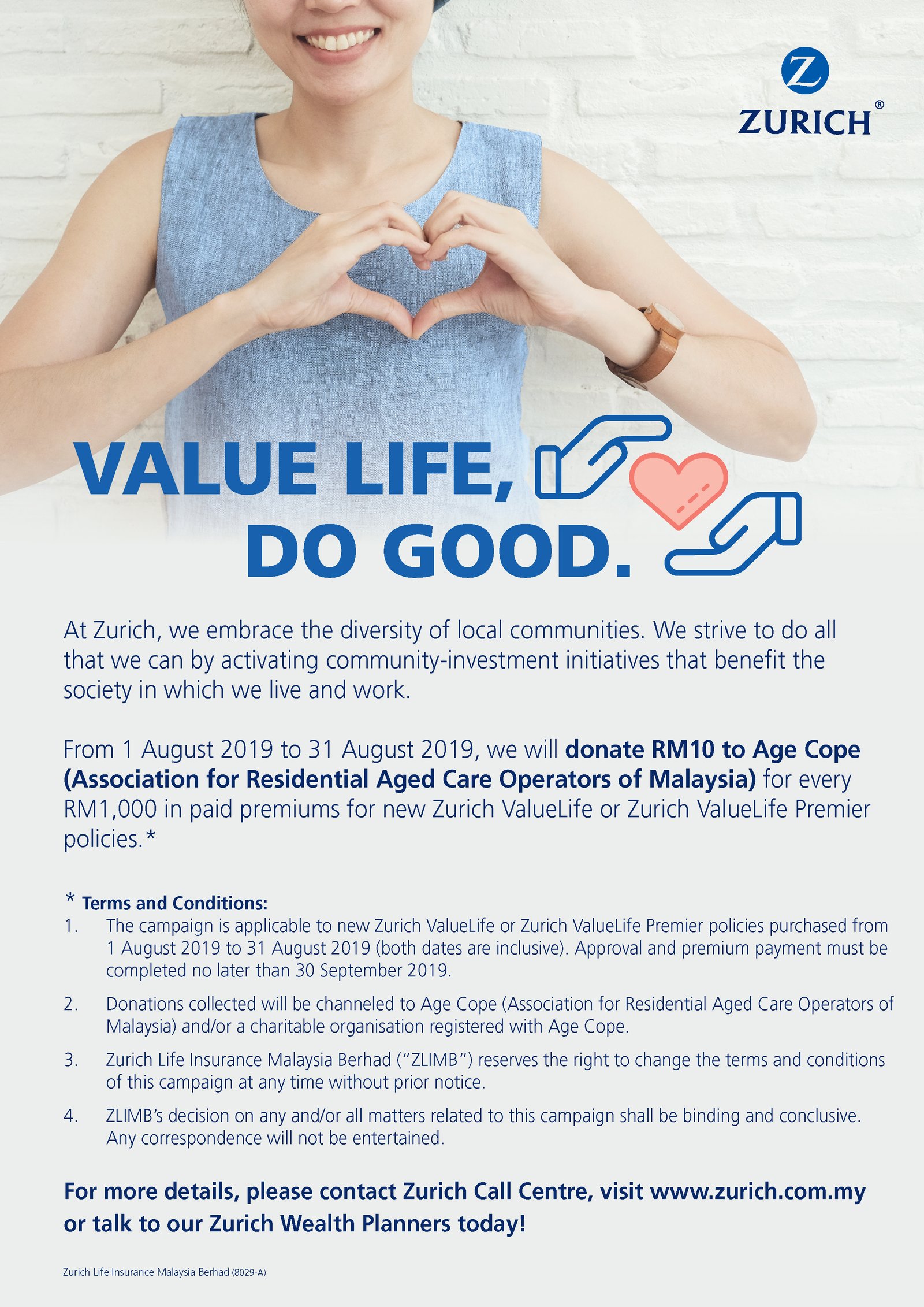 Z
ZURICH®

VALUE LIFE,
DO GOOD.

At Zurich, we embrace the diversity of local communities. We strive to do all that we can by activating community-investment initiatives that benefit the society in which we live and work.

From 1 August 2019 to 31 August 2019, we will donate RM10 to Age Cope (Association for Residential Aged Care Operators of Malaysia) for every RM1,000 in paid premiums for new Zurich ValueLife or Zurich ValueLife Premier policies.*

* Terms and Conditions:
1. The campaign is applicable to new Zurich ValueLife or Zurich ValueLife Premier policies purchased from 1 August 2019 to 31 August 2019 (both dates are inclusive). Approval and premium payment must be completed no later than 30 September 2019.
2. Donations collected will be channeled to Age Cope (Association for Residential Aged Care Operators of Malaysia) and/or a charitable organisation registered with Age Cope.
3. Zurich Life Insurance Malaysia Berhad ("ZLIMB") reserves the right to change the terms and conditions of this campaign at any time without prior notice.
4. ZLIMB's decision on any and/or all matters related to this campaign shall be binding and conclusive. Any correspondence will not be entertained.

For more details, please contact Zurich Call Centre, visit www.zurich.com.my or talk to our Zurich Wealth Planners today!

Zurich Life Insurance Malaysia Berhad (8029-A)